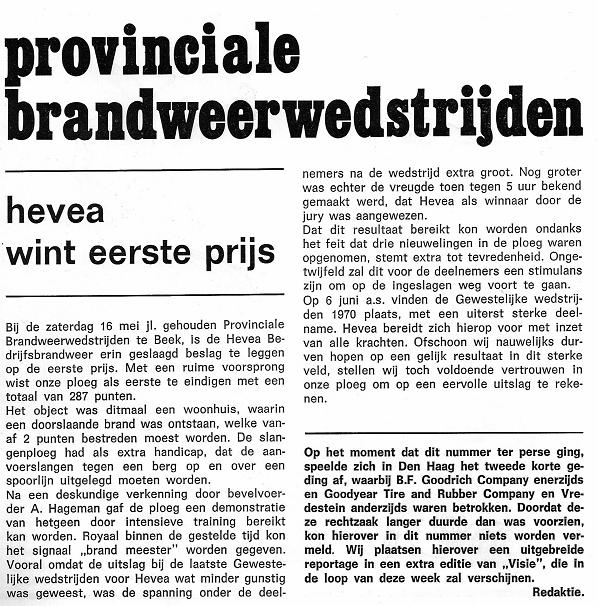 provinciale brandweerwedstrijden

hevea wint eerste prijs

Bij de zaterdag 16 mei jl. gehouden Provinciale Brandweerwedstrijden te Beek, is de Hevea Bedrijfsbrandweer erin geslaagd beslag te leggen op de eerste prijs. Met een ruime voorsprong wist onze ploeg als eerste te eindigen met een totaal van 287 punten.
Het object was ditmaal een woonhuis, waarin een doorslaande brand was ontstaan, welke vanaf 2 punten bestreden moest worden. De slangenploeg had als extra handicap, dat de aanvoerslangen tegen een berg op en over een spoorlijn uitgelegd moeten worden.
Na een deskundige verkenning door bevelvoerder A. Hageman gaf de ploeg een demonstratie van hetgeen door intensieve training bereikt kan worden. Royaal binnen de gestelde tijd kon het signaal „brand meester" worden gegeven. Vooral omdat de uitslag bij de laatste Gewestelijke wedstrijden voor Hevea wat minder gunstig was geweest, was de spanning onder de deelnemers na de wedstrijd extra groot. Nog groter was echter de vreugde toen tegen 5 uur bekend gemaakt werd, dat Hevea als winnaar door de jury was aangewezen.
Dat dit resultaat bereikt kon worden ondanks het feit dat drie nieuwelingen in de ploeg waren opgenomen, stemt extra tot tevredenheid. Ongetwijfeld zal dit voor de deelnemers een stimulans zijn om op de ingeslagen weg voort te gaan.
Op 6 juni a.s. vinden de Gewestelijke wedstrijden 1970 plaats, met een uiterst sterke deelname. Hevea bereidt zich hierop voor met inzet van alle krachten. Ofschoon wij nauwelijks durven hopen op een gelijk resultaat in dit sterke veld, stellen wij toch voldoende vertrouwen in onze ploeg om op een eervolle uitslag te rekenen.

Op het moment dat dit nummer ter perse ging, speelde zich in Den Haag het tweede korte geding af, waarbij B.F. Goodrich Company enerzijds en Goodyear Tire and Rubber Company en Vredestein anderzijds waren betrokken. Doordat deze rechtzaak langer duurde dan was voorzien, kon hierover in dit nummer niets worden vermeld. Wij plaatsen hierover een uitgebreide reportage in een extra editie van „Visie", die in de loop van deze week zal verschijnen.
Redaktie.